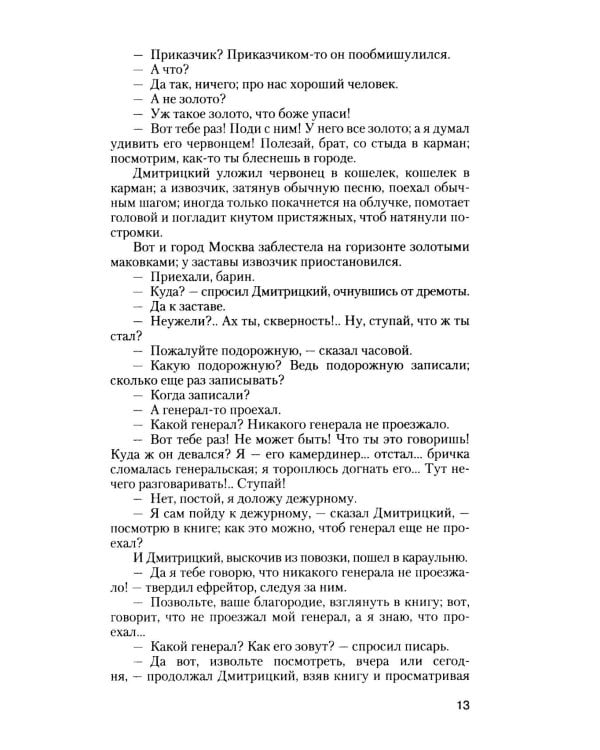 — Приказчик? Приказчиком-то он пообмишулился.

— А что?

— Да так, ничего; про нас хороший человек.

— А не золото?

— Уж такое золото, что боже упаси!

— Вот тебе раз! Поди с ним! У него все золото; а я думал удивить его червонцем! Полезай, брат, со стыда в карман; посмотрим, как-то ты блеснешь в городе.

Дмитрицкий уложил червонец в кошелек, кошелек в карман; а извозчик, затянув обычную песню, поехал обычным шагом; иногда только покачнется на облучке, помотает головой и погладит кнутом пристяжных, чтоб натянули постромки.

Вот и город Москва заблестела на горизонте золотыми маковками; у заставы извозчик приостановился.

— Приехали, барин.

— Куда? — спросил Дмитрицкий, очнувшись от дремоты.

— Да к заставе.

— Неужели?.. Ах ты, скверность!.. Ну, ступай, что ж ты стал?

— Пожалуйте подорожную, — сказал часовой.

— Какую подорожную? Ведь подорожную записали; сколько еще раз записывать?

— Когда записали?

— А генерал-то проехал.

— Какой генерал? Никакого генерала не проезжало.

— Вот тебе раз! Не может быть! Что ты это говоришь! Куда ж он девался? Я — его камердинер... отстал... бричка сломалась генеральская; я тороплюсь догнать его... Тут нечего разговаривать!.. Ступай!

— Нет, постой, я доложу дежурному.

— Я сам пойду к дежурному, — сказал Дмитрицкий, — посмотрю в книге; как это можно, чтоб генерал еще не проехал?

И Дмитрицкий, выскочив из повозки, пошел в караульню.

— Да я тебе говорю, что никакого генерала не проезжало! — твердил ефрейтор, следуя за ним.

— Позвольте, ваше благородие, взглянуть в книгу; вот, говорит, что не проезжал мой генерал, а я знаю, что проехал...

— Какой генерал? Как его зовут? — спросил писарь.

— Да вот, извольте посмотреть, вчера или сегодня, — продолжал Дмитрицкий, взяв книгу и просматривая

13